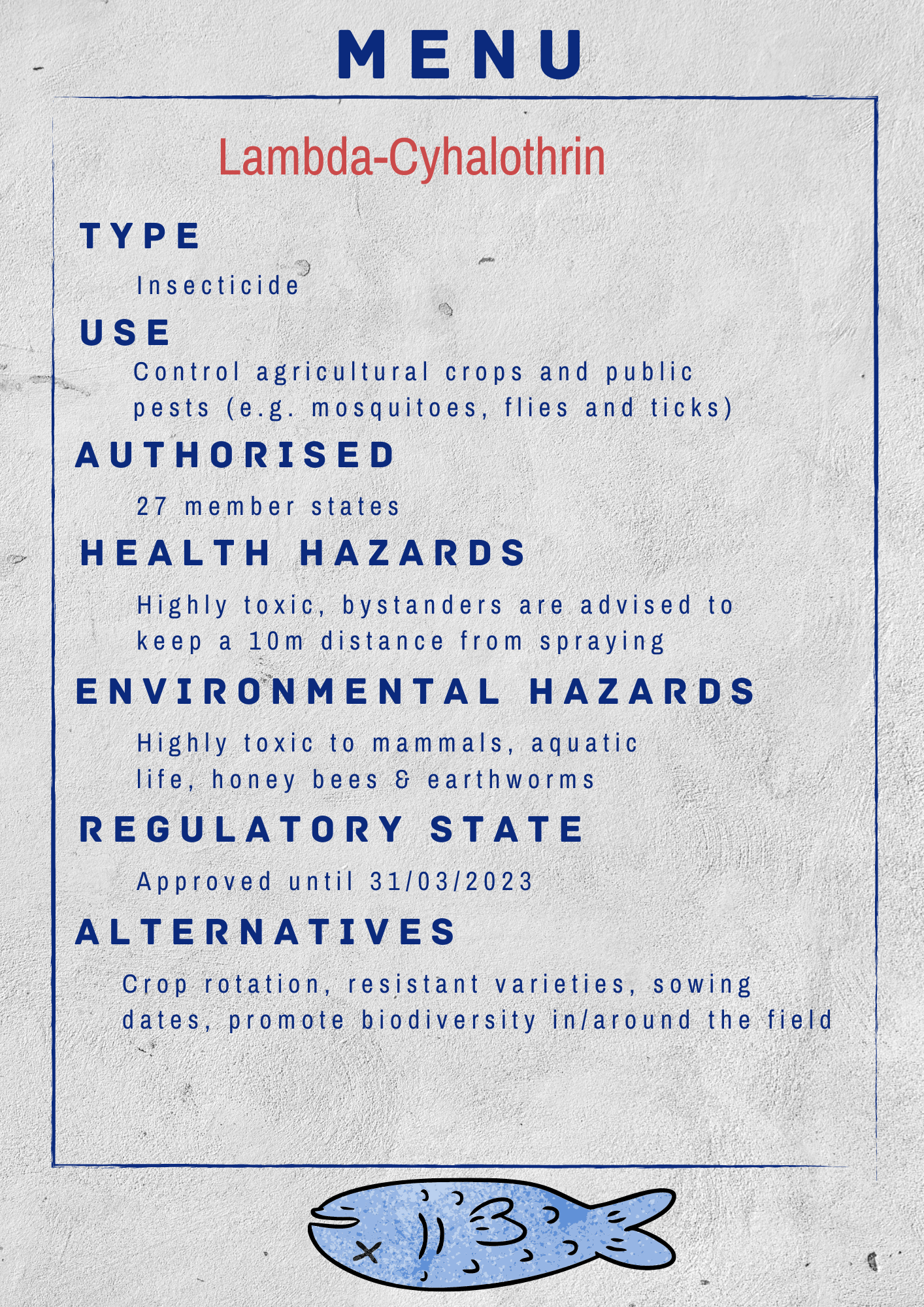 MENU

Lambda-Cyhalothrin

TYPE

Insecticide

USE

Control agricultural crops and public pests (e.g. mosquitoes, flies and ticks)

AUTHORISED

27 member states

HEALTH HAZARDS

Highly toxic, bystanders are advised to keep a 10m distance from spraying

ENVIRONMENTAL HAZARDS

Highly toxic to mammals, aquatic life, honey bees & earthworms

REGULATORY STATE

Approved until 31/03/2023

ALTERNATIVES

Crop rotation, resistant varieties, sowing dates, promote biodiversity in/around the field